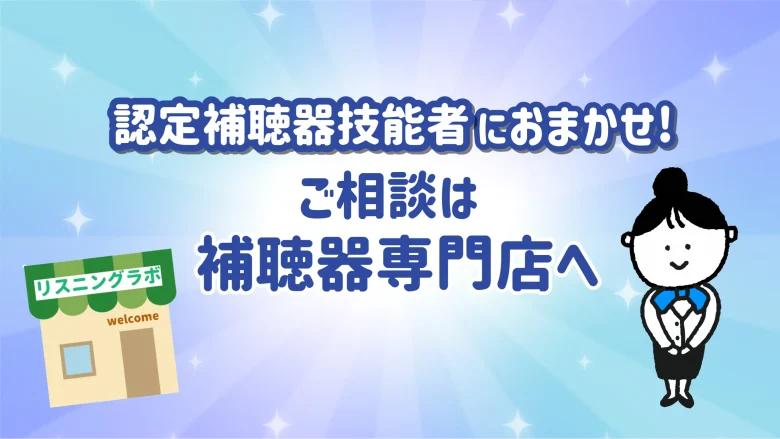 認定補聴器技能者におまかせ!

ご相談は
補聴器専門店へ

リスニングラボ

welcome